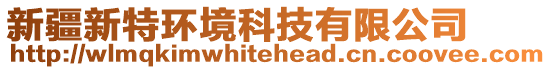 新疆新特环境科技有限公司
http://wlmqkimwhitehead.cn.coovee.com